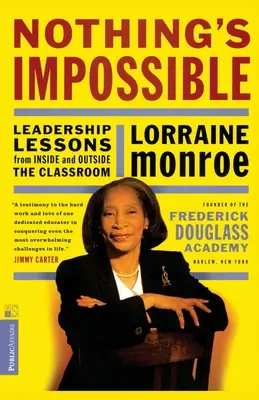 NOTHING'S IMPOSSIBLE

LEADERSHIP LESSONS from INSIDE and OUTSIDE THE CLASSROOM

LORRAINE monroe

"A testimony to the hard work and love of one dedicated educator in conquering even the most overwhelming challenges in life."
JIMMY CARTER

FOUNDER OF THE
FREDERICK DOUGLASS ACADEMY
HARLEM, NEW YORK

PUBLICAFFAIRS